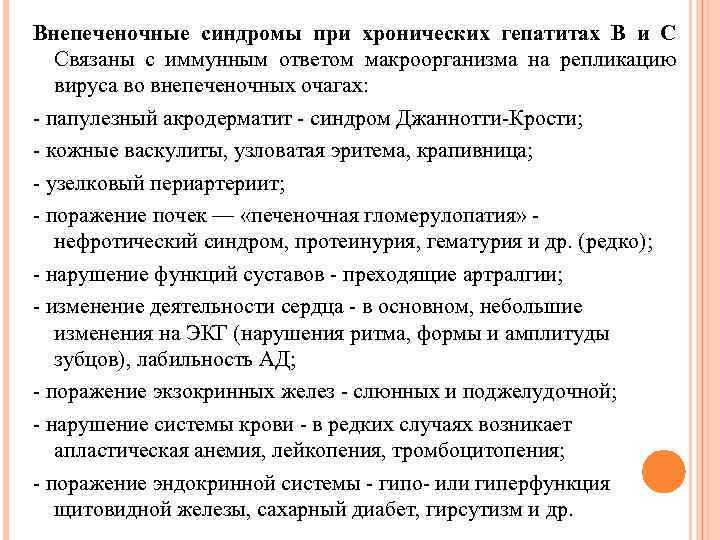 Внепеченочные синдромы при хронических гепатитах В и С Связаны с иммунным ответом макроорганизма на репликацию вируса во внепеченочных очагах:

- папулезный акродерматит - синдром Джаннотти-Крости;

- кожные васкулиты, узловатая эритема, крапивница;

- узелковый периартериит;

- поражение почек — «печеночная гломерулопатия» - нефротический синдром, протеинурия, гематурия и др. (редко);

- нарушение функций суставов - преходящие артралгии;

- изменение деятельности сердца - в основном, небольшие изменения на ЭКГ (нарушения ритма, формы и амплитуды зубцов), лабильность АД;

- поражение экзокринных желез - слюнных и поджелудочной;

- нарушение системы крови - в редких случаях возникает апластическая анемия, лейкопения, тромбоцитопения;

- поражение эндокринной системы - гипо- или гиперфункция щитовидной железы, сахарный диабет, гирсутизм и др.